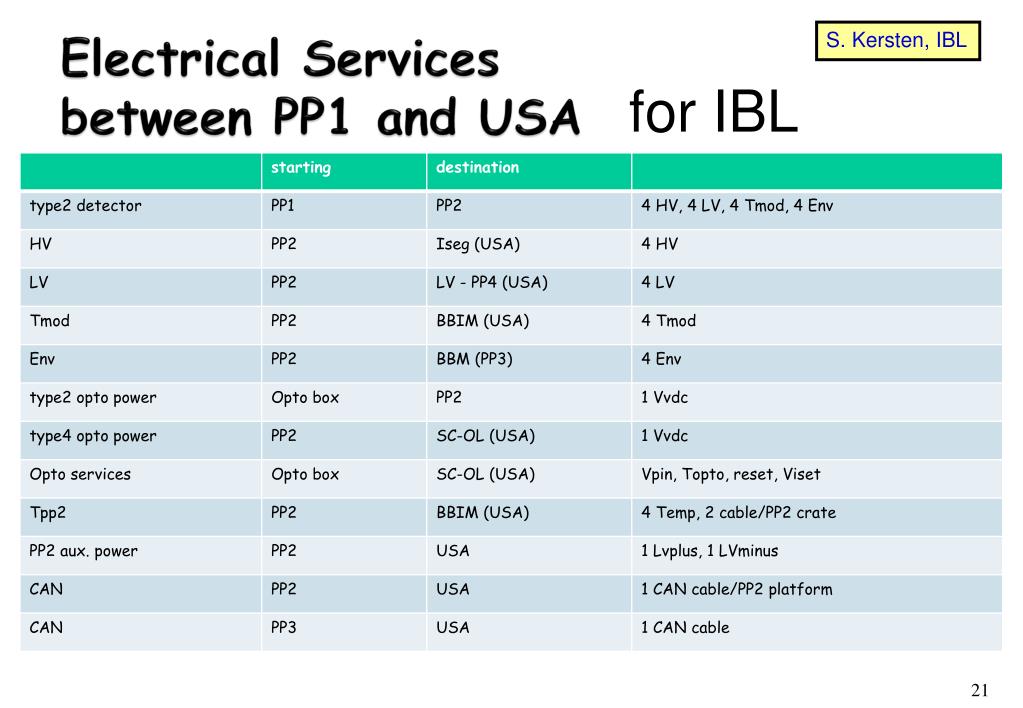 S. Kersten, IBL

Electrical Services between PP1 and USA for IBL

| | starting | destination | |
|---|---|---|---|
| type2 detector | PP1 | PP2 | 4 HV, 4 LV, 4 Tmod, 4 Env |
| HV | PP2 | Iseg (USA) | 4 HV |
| LV | PP2 | LV - PP4 (USA) | 4 LV |
| Tmod | PP2 | BBIM (USA) | 4 Tmod |
| Env | PP2 | BBM (PP3) | 4 Env |
| type2 opto power | Opto box | PP2 | 1 Vvdc |
| type4 opto power | PP2 | SC-OL (USA) | 1 Vvdc |
| Opto services | Opto box | SC-OL (USA) | Vpin, Topto, reset, Viset |
| Tpp2 | PP2 | BBIM (USA) | 4 Temp, 2 cable/PP2 crate |
| PP2 aux. power | PP2 | USA | 1 Lvplus, 1 LVminus |
| CAN | PP2 | USA | 1 CAN cable/PP2 platform |
| CAN | PP3 | USA | 1 CAN cable |

21